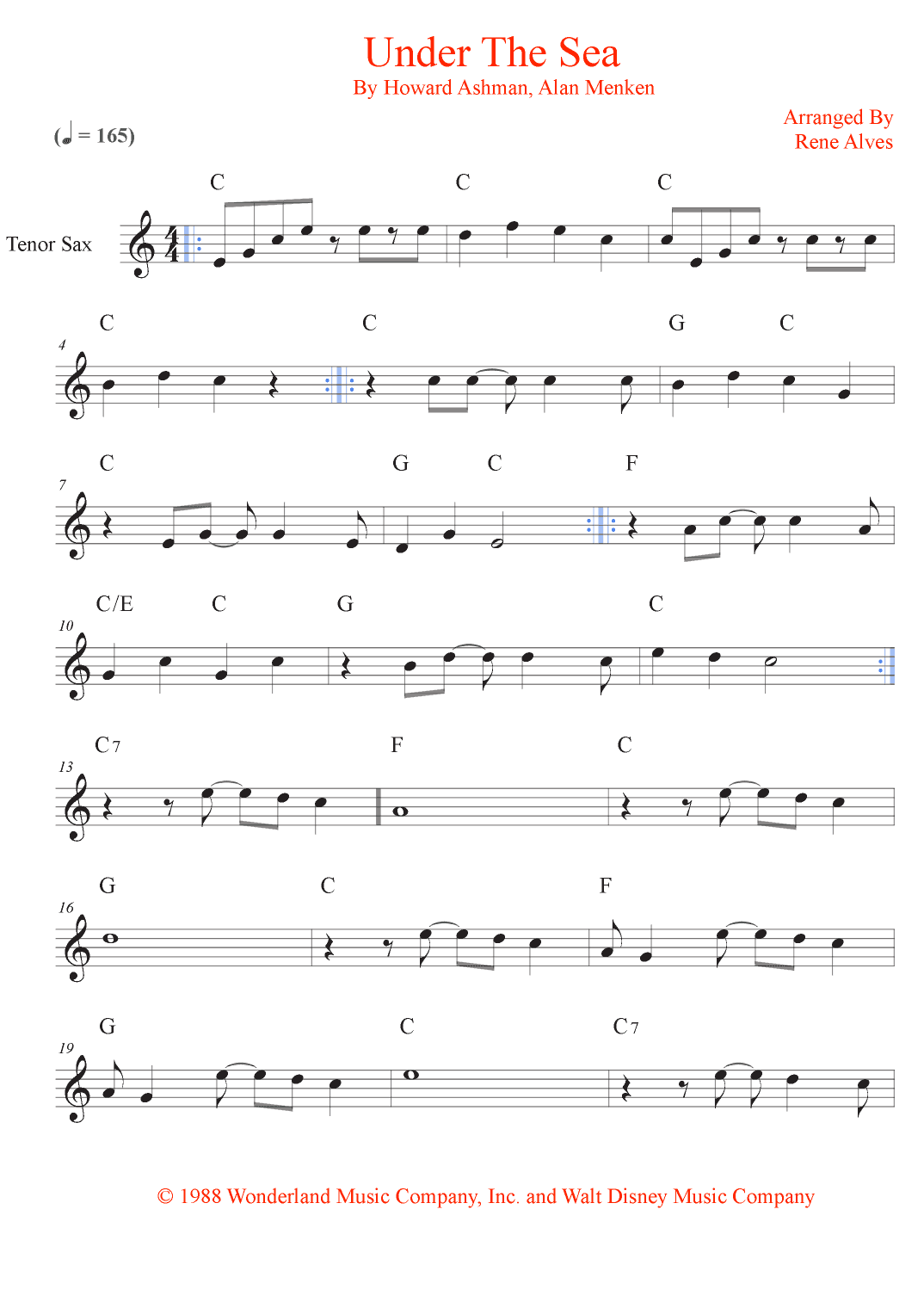 Under The Sea
By Howard Ashman, Alan Menken

Arranged By
Rene Alves

(♩ = 165)

Tenor Sax

C C C

4
C C G C

7
C G C F

10
C/E C G C

13
C7 F C

16
G C F

19
G C C7

© 1988 Wonderland Music Company, Inc. and Walt Disney Music Company